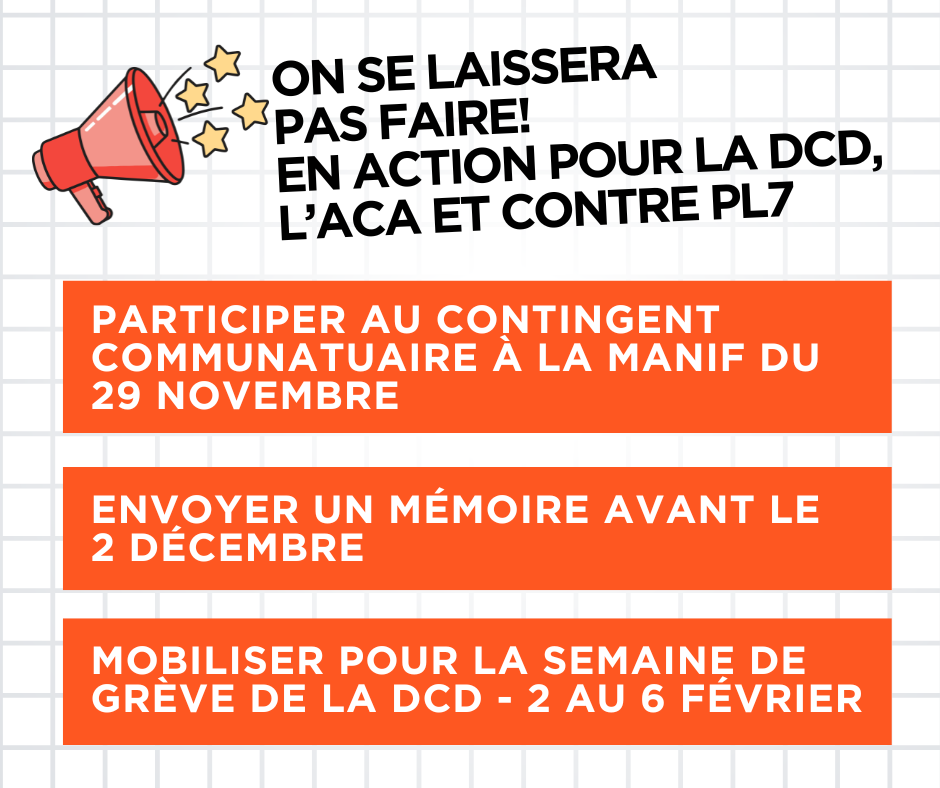 ON SE LAISSERA
PAS FAIRE!
EN ACTION POUR LA DCD,
L'ACA ET CONTRE PL7

PARTICIPER AU CONTINGENT COMMUNATUAIRE À LA MANIF DU 29 NOVEMBRE

ENVOYER UN MÉMOIRE AVANT LE 2 DÉCEMBRE

MOBILISER POUR LA SEMAINE DE GRÈVE DE LA DCD - 2 AU 6 FÉVRIER